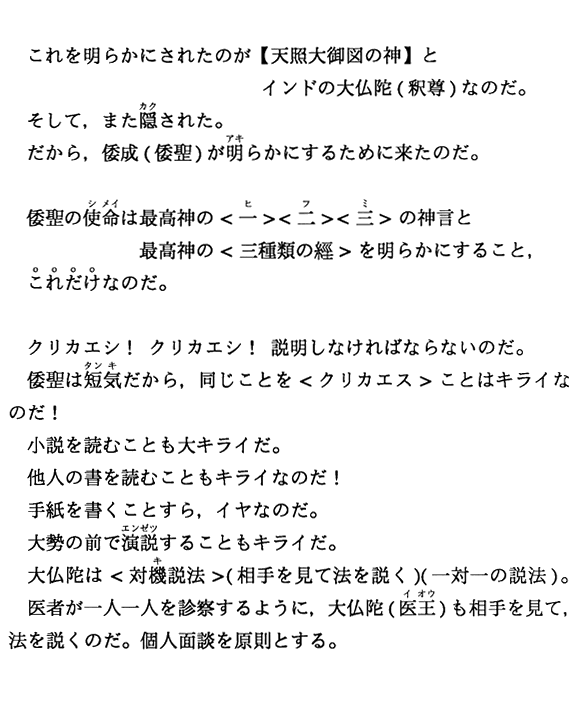 これを明らかにされたのが【天照大御図の神】と

インドの大仏陀（釈尊）なのだ。

そして，また隠（カク）された。

だから，倭成（倭聖）が明（アキ）らかにするために来たのだ。

倭聖の使命（シメイ）は最高神の＜一（ヒ）＞＜二（フ）＞＜三（ミ）＞の神言と

最高神の＜三種類の經＞を明らかにすること，

これだけなのだ。

クリカエシ！ クリカエシ！ 説明しなければならないのだ。

倭聖は短気（タンキ）だから，同じことを＜クリカエス＞ことはキライなのだ！

小説を読むことも大キライだ。

他人の書を読むこともキライなのだ！

手紙を書くことすら，イヤなのだ。

大勢の前で演説（エンゼツ）することもキライだ。

大仏陀は＜対機（キ）説法＞（相手を見て法を説く）（一対一の説法）。

医者が一人一人を診察するように，大仏陀（医王（イオウ））も相手を見て，法を説くのだ。個人面談を原則とする。